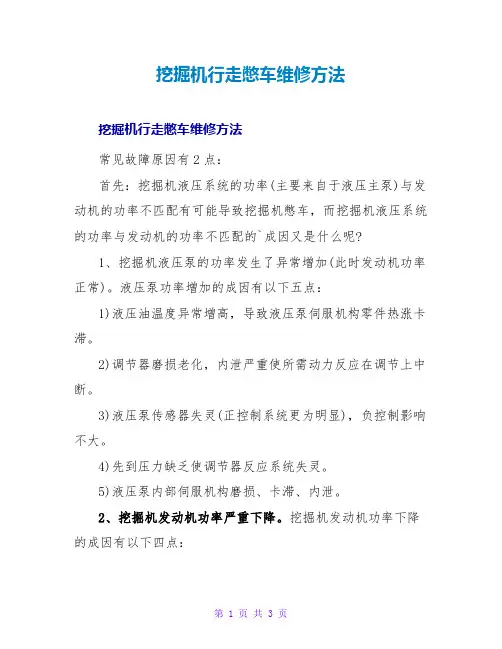 挖掘机行走憋车维修方法

挖掘机行走憋车维修方法

常见故障原因有2点：

首先：挖掘机液压系统的功率(主要来自于液压主泵)与发动机的功率不匹配有可能导致挖掘机憋车，而挖掘机液压系统的功率与发动机的功率不匹配的`成因又是什么呢?

1、挖掘机液压泵的功率发生了异常增加(此时发动机功率正常)。液压泵功率增加的成因有以下五点：

1)液压油温度异常增高，导致液压泵伺服机构零件热涨卡滞。

2)调节器磨损老化，内泄严重使所需动力反应在调节上中断。

3)液压泵传感器失灵(正控制系统更为明显)，负控制影响不大。

4)先到压力缺乏使调节器反应系统失灵。

5)液压泵内部伺服机构磨损、卡滞、内泄。

2、挖掘机发动机功率严重下降。挖掘机发动机功率下降的成因有以下四点：

第 1 页 共 3 页